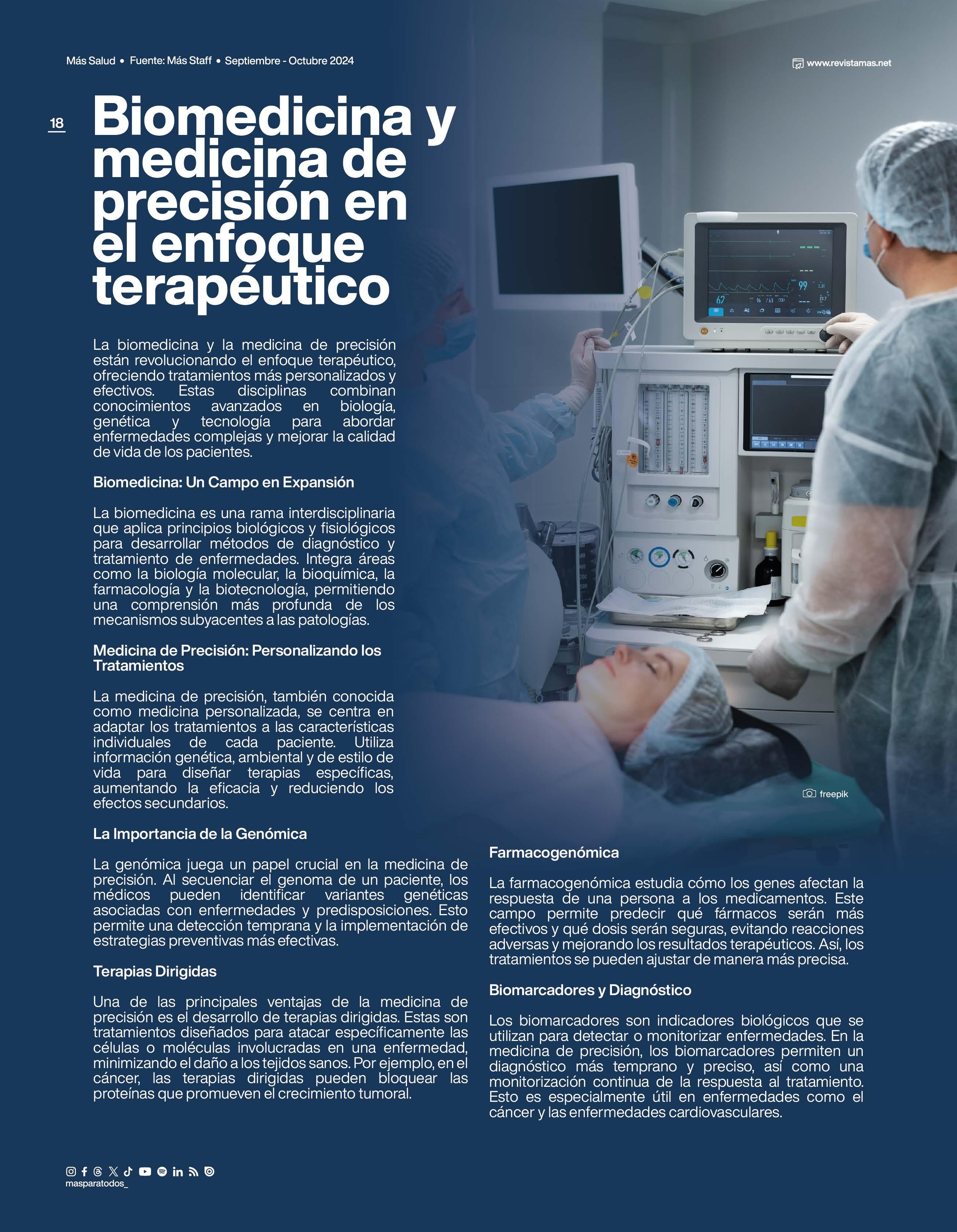 Más Salud • Fuente: Más Staff • Septiembre - Octubre 2024

www.revistamas.net

18

Biomedicina y medicina de precisión en el enfoque terapéutico

La biomedicina y la medicina de precisión están revolucionando el enfoque terapéutico, ofreciendo tratamientos más personalizados y efectivos. Estas disciplinas combinan conocimientos avanzados en biología, genética y tecnología para abordar enfermedades complejas y mejorar la calidad de vida de los pacientes.

Biomedicina: Un Campo en Expansión

La biomedicina es una rama interdisciplinaria que aplica principios biológicos y fisiológicos para desarrollar métodos de diagnóstico y tratamiento de enfermedades. Integra áreas como la biología molecular, la bioquímica, la farmacología y la biotecnología, permitiendo una comprensión más profunda de los mecanismos subyacentes a las patologías.

Medicina de Precisión: Personalizando los Tratamientos

La medicina de precisión, también conocida como medicina personalizada, se centra en adaptar los tratamientos a las características individuales de cada paciente. Utiliza información genética, ambiental y de estilo de vida para diseñar terapias específicas, aumentando la eficacia y reduciendo los efectos secundarios.

La Importancia de la Genómica

La genómica juega un papel crucial en la medicina de precisión. Al secuenciar el genoma de un paciente, los médicos pueden identificar variantes genéticas asociadas con enfermedades y predisposiciones. Esto permite una detección temprana y la implementación de estrategias preventivas más efectivas.

Terapias Dirigidas

Una de las principales ventajas de la medicina de precisión es el desarrollo de terapias dirigidas. Estas son tratamientos diseñados para atacar específicamente las células o moléculas involucradas en una enfermedad, minimizando el daño a los tejidos sanos. Por ejemplo, en el cáncer, las terapias dirigidas pueden bloquear las proteínas que promueven el crecimiento tumoral.

freepik

Farmacogenómica

La farmacogenómica estudia cómo los genes afectan la respuesta de una persona a los medicamentos. Este campo permite predecir qué fármacos serán más efectivos y qué dosis serán seguras, evitando reacciones adversas y mejorando los resultados terapéuticos. Así, los tratamientos se pueden ajustar de manera más precisa.

Biomarcadores y Diagnóstico

Los biomarcadores son indicadores biológicos que se utilizan para detectar o monitorizar enfermedades. En la medicina de precisión, los biomarcadores permiten un diagnóstico más temprano y preciso, así como una monitorización continua de la respuesta al tratamiento. Esto es especialmente útil en enfermedades como el cáncer y las enfermedades cardiovasculares.

masparatodos_